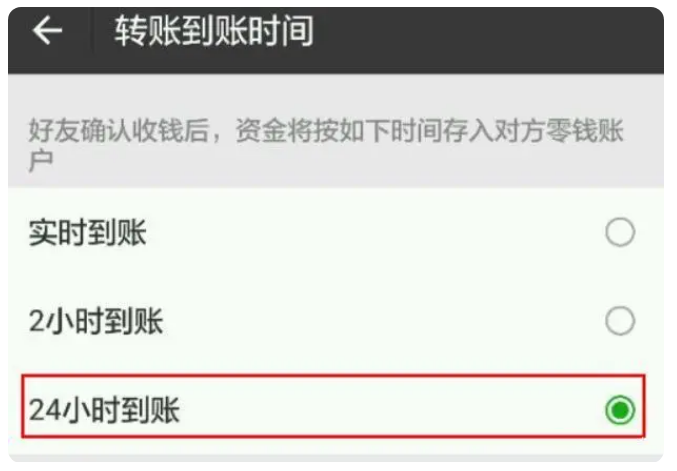 转账到账时间

好友确认收钱后，资金将按如下时间存入对方零钱账户

实时到账

2小时到账

24小时到账